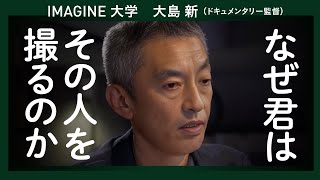 IMAGINE 大学　大島 新（ドキュメンタリー監督）

なぜ君は

その人を

撮るのか